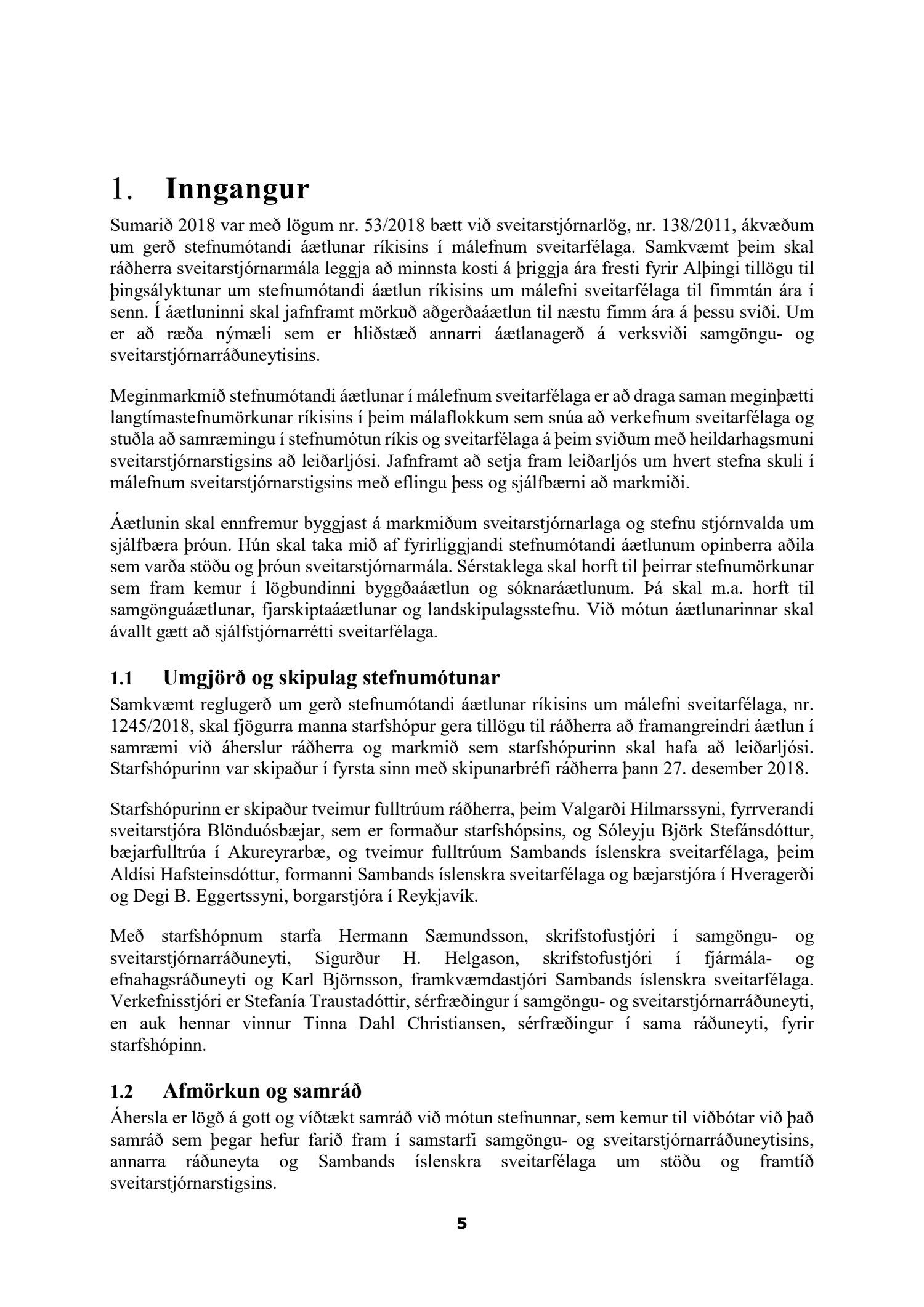 1. Inngangur

Sumarið 2018 var með lögum nr. 53/2018 bætt við sveitarstjórnarlög, nr. 138/2011, ákvæðum um gerð stefnumótandi áætlunar ríkisins í málefnum sveitarfélaga. Samkvæmt þeim skal ráðherra sveitarstjórnarmála leggja að minnsta kosti á þriggja ára fresti fyrir Alþingi tillögu til þingsályktunar um stefnumótandi áætlun ríkisins um málefni sveitarfélaga til fimmtán ára í senn. Í áætluninni skal jafnframt mörkuð aðgerðaáætlun til næstu fimm ára á þessu sviði. Um er að ræða nýmæli sem er hliðstæð annarri áætlanagerð á verksviði samgöngu- og sveitarstjórnarráðuneytisins.

Meginmarkmið stefnumótandi áætlunar í málefnum sveitarfélaga er að draga saman meginþætti langtímastefnumörkunar ríkisins í þeim málaflokkum sem snúa að verkefnum sveitarfélaga og stuðla að samræmingu í stefnumótun ríkis og sveitarfélaga á þeim sviðum með heildarhagsmuni sveitarstjórnarstigsins að leiðarljósi. Jafnframt að setja fram leiðarljós um hvert stefna skuli í málefnum sveitarstjórnarstigsins með eflingu þess og sjálfbærni að markmiði.

Áætlunin skal ennfremur byggjast á markmiðum sveitarstjórnarlaga og stefnu stjórnvalda um sjálfbæra þróun. Hún skal taka mið af fyrirliggjandi stefnumótandi áætlunum opinberra aðila sem varða stöðu og þróun sveitarstjórnarmála. Sérstaklega skal horft til þeirrar stefnumörkunar sem fram kemur í lögbundinni byggðaáætlun og sóknaráætlunum. Þá skal m.a. horft til samgönguáætlunar, fjarskiptaáætlunar og landskipulagsstefnu. Við mótun áætlunarinnar skal ávallt gætt að sjálfstjórnarrétti sveitarfélaga.

1.1 Umgjörð og skipulag stefnumótunar

Samkvæmt reglugerð um gerð stefnumótandi áætlunar ríkisins um málefni sveitarfélaga, nr. 1245/2018, skal fjögurra manna starfshópur gera tillögu til ráðherra að framangreindri áætlun í samræmi við áherslur ráðherra og markmið sem starfshópurinn skal hafa að leiðarljósi. Starfshópurinn var skipaður í fyrsta sinn með skipunarbréfi ráðherra þann 27. desember 2018.

Starfshópurinn er skipaður tveimur fulltrúum ráðherra, þeim Valgarði Hilmarssyni, fyrrverandi sveitarstjóra Blönduósbæjar, sem er formaður starfshópsins, og Sóleyju Björk Stefánsdóttur, bæjarfulltrúa í Akureyrarbæ, og tveimur fulltrúum Sambands íslenskra sveitarfélaga, þeim Aldísi Hafsteinsdóttur, formanni Sambands íslenskra sveitarfélaga og bæjarstjóra í Hveragerði og Degi B. Eggertssyni, borgarstjóra í Reykjavík.

Með starfshópnum starfa Hermann Sæmundsson, skrifstofustjóri í samgöngu- og sveitarstjórnarráðuneyti, Sigurður H. Helgason, skrifstofustjóri í fjármála- og efnahagsráðuneyti og Karl Björnsson, framkvæmdastjóri Sambands íslenskra sveitarfélaga. Verkefnisstjóri er Stefanía Traustadóttir, sérfræðingur í samgöngu- og sveitarstjórnarráðuneyti, en auk hennar vinnur Tinna Dahl Christiansen, sérfræðingur í sama ráðuneyti, fyrir starfshópinn.

1.2 Afmörkun og samráð

Áhersla er lögð á gott og víðtækt samráð við mótun stefnunnar, sem kemur til viðbótar við það samráð sem þegar hefur farið fram í samstarfi samgöngu- og sveitarstjórnarráðuneytisins, annarra ráðuneyta og Sambands íslenskra sveitarfélaga um stöðu og framtíð sveitarstjórnarstigsins.

5